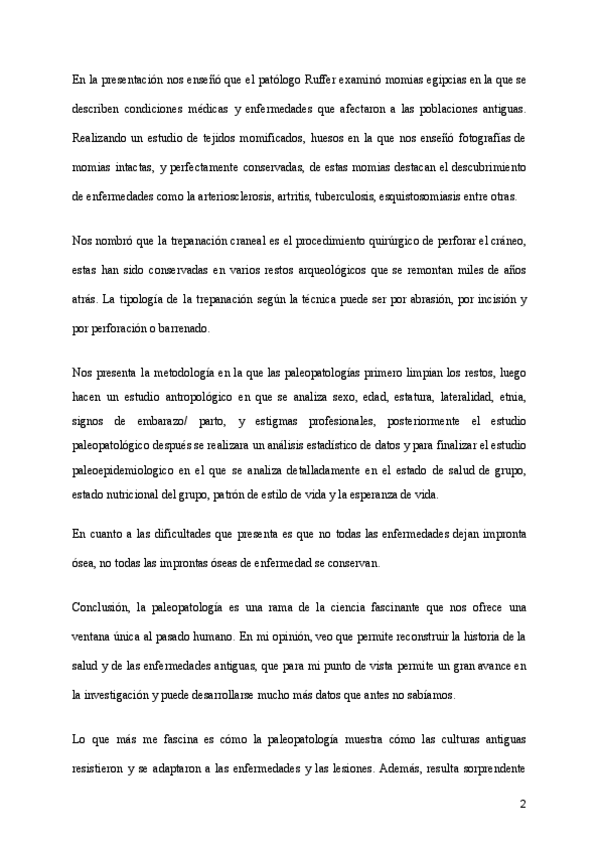 En la presentación nos enseñó que el patólogo Ruffer examinó momias egipcias en la que se describen condiciones médicas y enfermedades que afectaron a las poblaciones antiguas. Realizando un estudio de tejidos momificados, huesos en la que nos enseñó fotografías de momias intactas, y perfectamente conservadas, de estas momias destacan el descubrimiento de enfermedades como la arteriosclerosis, artritis, tuberculosis, esquistosomiasis entre otras.

Nos nombró que la trepanación craneal es el procedimiento quirúrgico de perforar el cráneo, estas han sido conservadas en varios restos arqueológicos que se remontan miles de años atrás. La tipología de la trepanación según la técnica puede ser por abrasión, por incisión y por perforación o barrenado.

Nos presenta la metodología en la que las paleopatologías primero limpian los restos, luego hacen un estudio antropológico en que se analiza sexo, edad, estatura, lateralidad, etnia, signos de embarazo/ parto, y estigmas profesionales, posteriormente el estudio paleopatológico después se realizara un análisis estadístico de datos y para finalizar el estudio paleoepidemiologico en el que se analiza detalladamente en el estado de salud de grupo, estado nutricional del grupo, patrón de estilo de vida y la esperanza de vida.

En cuanto a las dificultades que presenta es que no todas las enfermedades dejan impronta ósea, no todas las improntas óseas de enfermedad se conservan.

Conclusión, la paleopatología es una rama de la ciencia fascinante que nos ofrece una ventana única al pasado humano. En mi opinión, veo que permite reconstruir la historia de la salud y de las enfermedades antiguas, que para mi punto de vista permite un gran avance en la investigación y puede desarrollarse mucho más datos que antes no sabíamos.

Lo que más me fascina es cómo la paleopatología muestra cómo las culturas antiguas resistieron y se adaptaron a las enfermedades y las lesiones. Además, resulta sorprendente

2